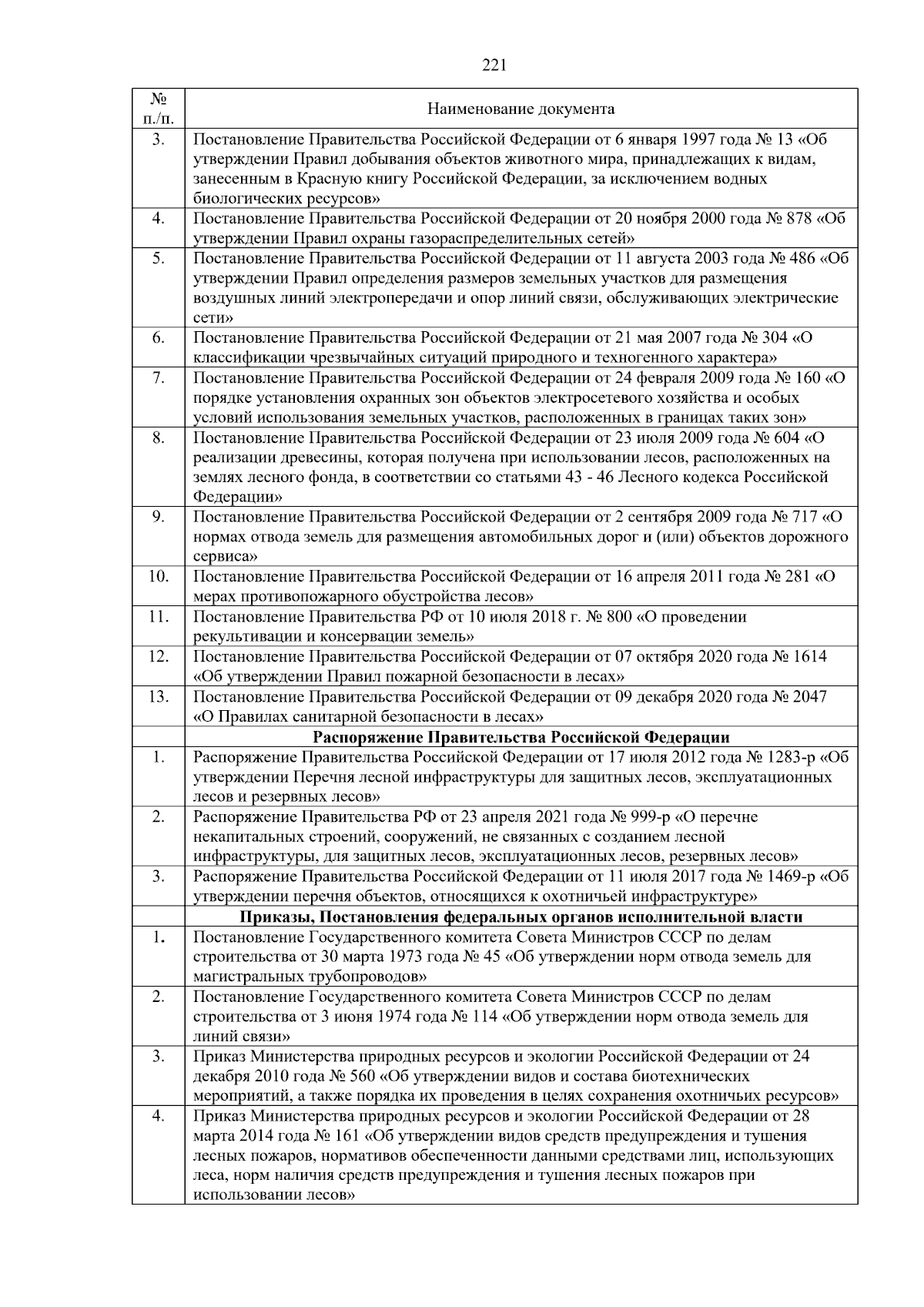 221

| № п./п. | Наименование документа |
|---|---|
| 3. | Постановление Правительства Российской Федерации от 6 января 1997 года № 13 «Об утверждении Правил добывания объектов животного мира, принадлежащих к видам, занесенным в Красную книгу Российской Федерации, за исключением водных биологических ресурсов» |
| 4. | Постановление Правительства Российской Федерации от 20 ноября 2000 года № 878 «Об утверждении Правил охраны газораспределительных сетей» |
| 5. | Постановление Правительства Российской Федерации от 11 августа 2003 года № 486 «Об утверждении Правил определения размеров земельных участков для размещения воздушных линий электропередачи и опор линий связи, обслуживающих электрические сети» |
| 6. | Постановление Правительства Российской Федерации от 21 мая 2007 года № 304 «О классификации чрезвычайных ситуаций природного и техногенного характера» |
| 7. | Постановление Правительства Российской Федерации от 24 февраля 2009 года № 160 «О порядке установления охранных зон объектов электросетевого хозяйства и особых условий использования земельных участков, расположенных в границах таких зон» |
| 8. | Постановление Правительства Российской Федерации от 23 июля 2009 года № 604 «О реализации древесины, которая получена при использовании лесов, расположенных на землях лесного фонда, в соответствии со статьями 43 - 46 Лесного кодекса Российской Федерации» |
| 9. | Постановление Правительства Российской Федерации от 2 сентября 2009 года № 717 «О нормах отвода земель для размещения автомобильных дорог и (или) объектов дорожного сервиса» |
| 10. | Постановление Правительства Российской Федерации от 16 апреля 2011 года № 281 «О мерах противопожарного обустройства лесов» |
| 11. | Постановление Правительства РФ от 10 июля 2018 г. № 800 «О проведении рекультивации и консервации земель» |
| 12. | Постановление Правительства Российской Федерации от 07 октября 2020 года № 1614 «Об утверждении Правил пожарной безопасности в лесах» |
| 13. | Постановление Правительства Российской Федерации от 09 декабря 2020 года № 2047 «О Правилах санитарной безопасности в лесах» |
| | **Распоряжение Правительства Российской Федерации** |
| 1. | Распоряжение Правительства Российской Федерации от 17 июля 2012 года № 1283-р «Об утверждении Перечня лесной инфраструктуры для защитных лесов, эксплуатационных лесов и резервных лесов» |
| 2. | Распоряжение Правительства РФ от 23 апреля 2021 года № 999-р «О перечне некапитальных строений, сооружений, не связанных с созданием лесной инфраструктуры, для защитных лесов, эксплуатационных лесов, резервных лесов» |
| 3. | Распоряжение Правительства Российской Федерации от 11 июля 2017 года № 1469-р «Об утверждении перечня объектов, относящихся к охотничьей инфраструктуре» |
| | **Приказы, Постановления федеральных органов исполнительной власти** |
| 1. | Постановление Государственного комитета Совета Министров СССР по делам строительства от 30 марта 1973 года № 45 «Об утверждении норм отвода земель для магистральных трубопроводов» |
| 2. | Постановление Государственного комитета Совета Министров СССР по делам строительства от 3 июня 1974 года № 114 «Об утверждении норм отвода земель для линий связи» |
| 3. | Приказ Министерства природных ресурсов и экологии Российской Федерации от 24 декабря 2010 года № 560 «Об утверждении видов и состава биотехнических мероприятий, а также порядка их проведения в целях сохранения охотничьих ресурсов» |
| 4. | Приказ Министерства природных ресурсов и экологии Российской Федерации от 28 марта 2014 года № 161 «Об утверждении видов средств предупреждения и тушения лесных пожаров, нормативов обеспеченности данными средствами лиц, использующих леса, норм наличия средств предупреждения и тушения лесных пожаров при использовании лесов» |